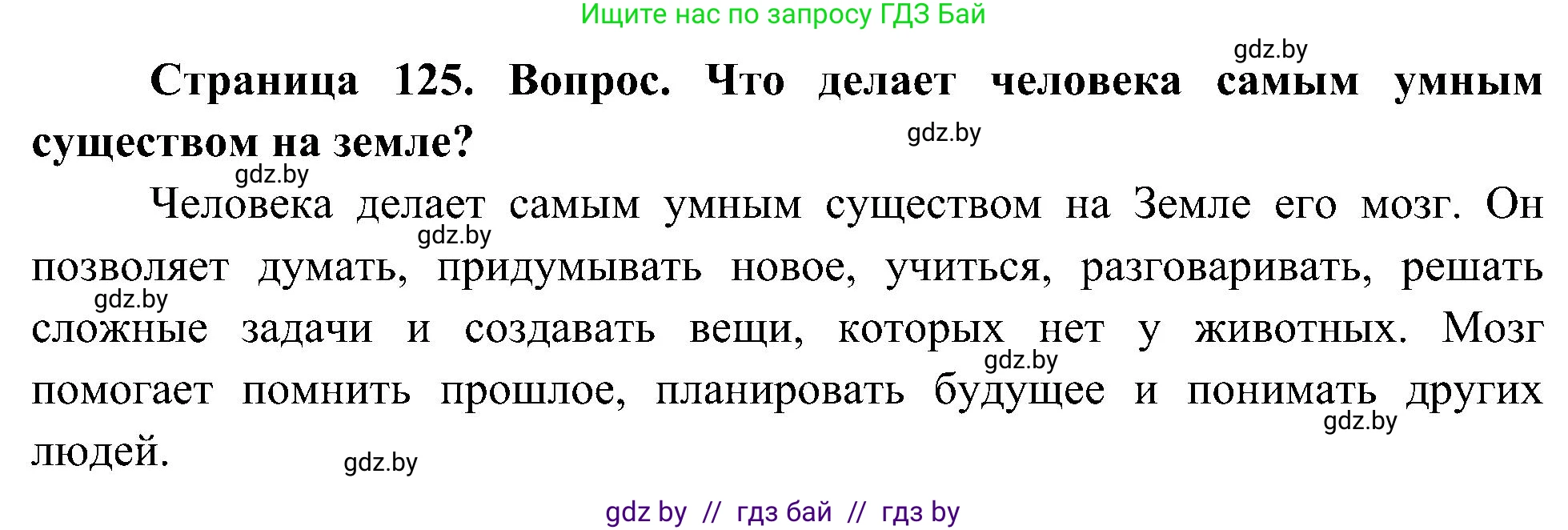 Ищите нас по запросу ГДЗ Бай

gdz.by

**Страница 125. Вопрос. Что делает человека самым умным существом на земле?**

gdz.by

gdz.by

Человека делает самым умным существом на Земле его мозг. Он позволяет думать, придумывать новое, учиться, разговаривать, решать сложные задачи и создавать вещи, которых нет у животных. Мозг помогает помнить прошлое, планировать будущее и понимать других людей.

gdz.by gdz.by gdz.by gdz.by gdz.by

gdz by // гдз бай // гдз by